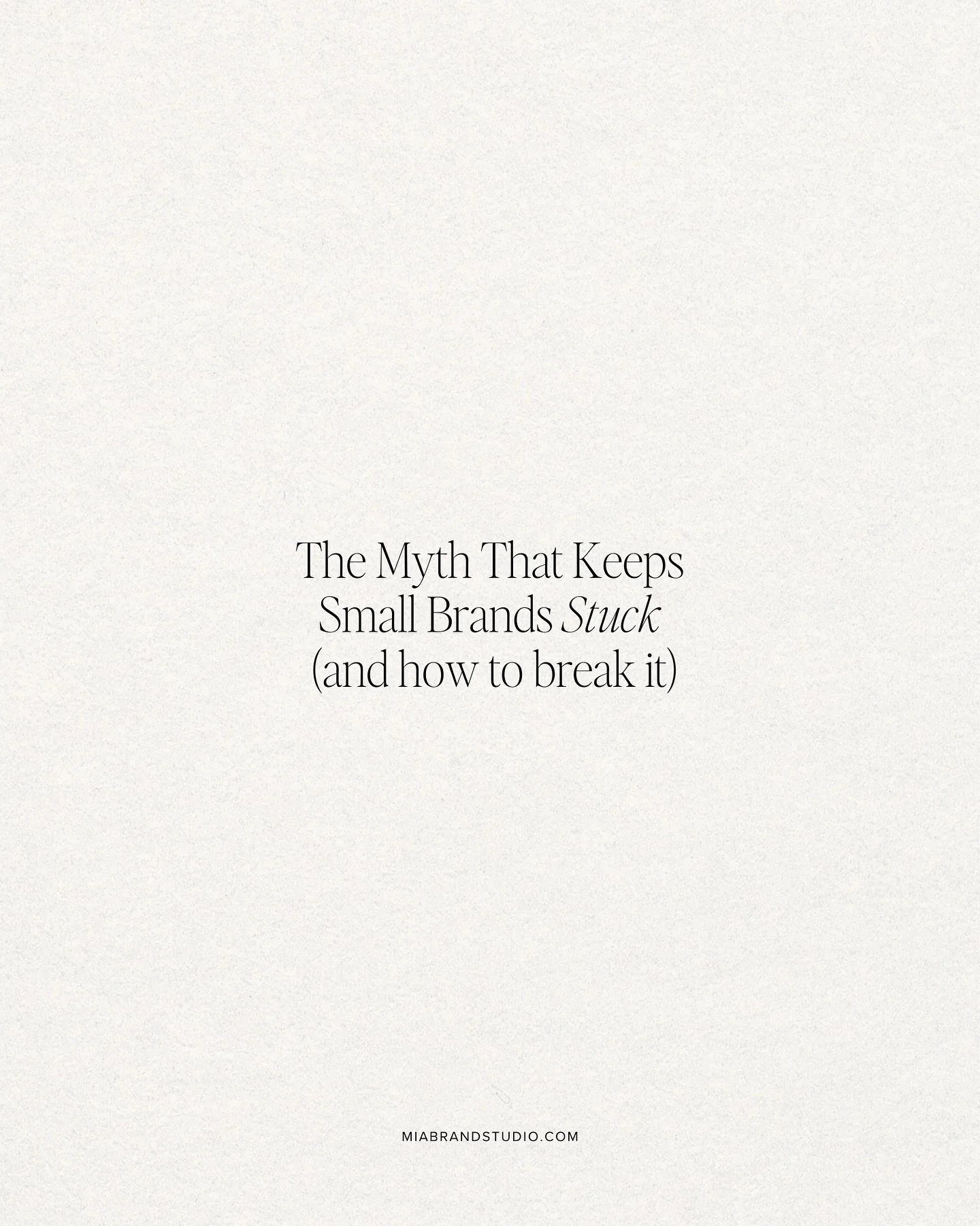 The Myth That Keeps Small Brands Stuck
(and how to break it)

MIABRANDSTUDIO.COM